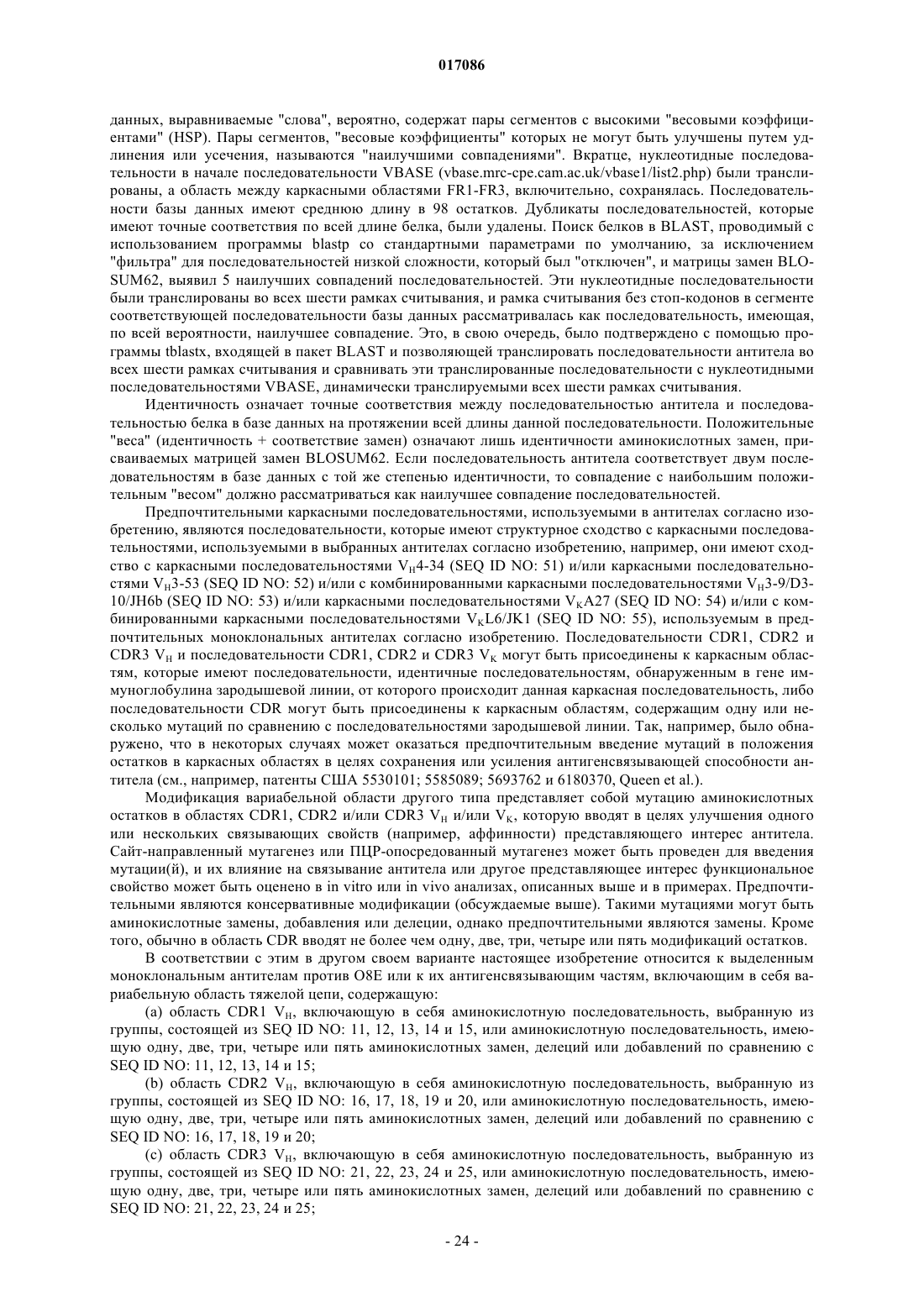 017086

данных, выравниваемые "слова", вероятно, содержат пары сегментов с высокими "весовыми коэффициентами" (HSP). Пары сегментов, "весовые коэффициенты" которых не могут быть улучшены путем удлинения или усечения, называются "наилучшими совпадениями". Вкратце, нуклеотидные последовательности в начале последовательности VBASE (vbase.mrc-cpe.cam.ac.uk/vbase1/list2.php) были транслированы, а область между каркасными областями FR1-FR3, включительно, сохранялась. Последовательности базы данных имеют среднюю длину в 98 остатков. Дубликаты последовательностей, которые имеют точные соответствия по всей длине белка, были удалены. Поиск белков в BLAST, проводимый с использованием программы blastp со стандартными параметрами по умолчанию, за исключением "фильтра" для последовательностей низкой сложности, который был "отключен", и матрицы замен BLOSUM62, выявил 5 наилучших совпадений последовательностей. Эти нуклеотидные последовательности были транслированы во всех шести рамках считывания, и рамка считывания без стоп-кодонов в сегменте соответствующей последовательности базы данных рассматривалась как последовательность, имеющая, по всей вероятности, наилучшее совпадение. Это, в свою очередь, было подтверждено с помощью программы tblastx, входящей в пакет BLAST и позволяющей транслировать последовательности антитела во всех шести рамках считывания и сравнивать эти транслированные последовательности с нуклеотидными последовательностями VBASE, динамически транслируемыми всех шести рамках считывания.

Идентичность означает точные соответствия между последовательностью антитела и последовательностью белка в базе данных на протяжении всей длины данной последовательности. Положительные "веса" (идентичность + соответствие замен) означают лишь идентичности аминокислотных замен, присваиваемых матрицей замен BLOSUM62. Если последовательность антитела соответствует двум последовательностям в базе данных с той же степенью идентичности, то совпадение с наибольшим положительным "весом" должно рассматриваться как наилучшее совпадение последовательностей.

Предпочтительными каркасными последовательностями, используемыми в антителах согласно изобретению, являются последовательности, которые имеют структурное сходство с каркасными последовательностями, используемыми в выбранных антителах согласно изобретению, например, они имеют сходство с каркасными последовательностями $V_H$4-34 (SEQ ID NO: 51) и/или каркасными последовательностями $V_H$3-53 (SEQ ID NO: 52) и/или с комбинированными каркасными последовательностями $V_H$3-9/D3-10/JH6b (SEQ ID NO: 53) и/или каркасными последовательностями $V_K$A27 (SEQ ID NO: 54) и/или с комбинированными каркасными последовательностями $V_K$L6/JK1 (SEQ ID NO: 55), используемым в предпочтительных моноклональных антителах согласно изобретению. Последовательности CDR1, CDR2 и CDR3 $V_H$ и последовательности CDR1, CDR2 и CDR3 $V_K$ могут быть присоединены к каркасным областям, которые имеют последовательности, идентичные последовательностям, обнаруженным в гене иммуноглобулина зародышевой линии, от которого происходит данная каркасная последовательность, либо последовательности CDR могут быть присоединены к каркасным областям, содержащим одну или несколько мутаций по сравнению с последовательностями зародышевой линии. Так, например, было обнаружено, что в некоторых случаях может оказаться предпочтительным введение мутаций в положения остатков в каркасных областях в целях сохранения или усиления антигенсвязывающей способности антитела (см., например, патенты США 5530101; 5585089; 5693762 и 6180370, Queen et al.).

Модификация вариабельной области другого типа представляет собой мутацию аминокислотных остатков в областях CDR1, CDR2 и/или CDR3 $V_H$ и/или $V_K$, которую вводят в целях улучшения одного или нескольких связывающих свойств (например, аффинности) представляющего интерес антитела. Сайт-направленный мутагенез или ПЦР-опосредованный мутагенез может быть проведен для введения мутации(й), и их влияние на связывание антитела или другое представляющее интерес функциональное свойство может быть оценено в in vitro или in vivo анализах, описанных выше и в примерах. Предпочтительными являются консервативные модификации (обсуждаемые выше). Такими мутациями могут быть аминокислотные замены, добавления или делеции, однако предпочтительными являются замены. Кроме того, обычно в область CDR вводят не более чем одну, две, три, четыре или пять модификаций остатков.

В соответствии с этим в другом своем варианте настоящее изобретение относится к выделенным моноклональным антителам против O8E или к их антигенсвязывающим частям, включающим в себя вариабельную область тяжелой цепи, содержащую:

(a) область CDR1 $V_H$, включающую в себя аминокислотную последовательность, выбранную из группы, состоящей из SEQ ID NO: 11, 12, 13, 14 и 15, или аминокислотную последовательность, имеющую одну, две, три, четыре или пять аминокислотных замен, делеций или добавлений по сравнению с SEQ ID NO: 11, 12, 13, 14 и 15;

(b) область CDR2 $V_H$, включающую в себя аминокислотную последовательность, выбранную из группы, состоящей из SEQ ID NO: 16, 17, 18, 19 и 20, или аминокислотную последовательность, имеющую одну, две, три, четыре или пять аминокислотных замен, делеций или добавлений по сравнению с SEQ ID NO: 16, 17, 18, 19 и 20;

(c) область CDR3 $V_H$, включающую в себя аминокислотную последовательность, выбранную из группы, состоящей из SEQ ID NO: 21, 22, 23, 24 и 25, или аминокислотную последовательность, имеющую одну, две, три, четыре или пять аминокислотных замен, делеций или добавлений по сравнению с SEQ ID NO: 21, 22, 23, 24 и 25;

- 24 -